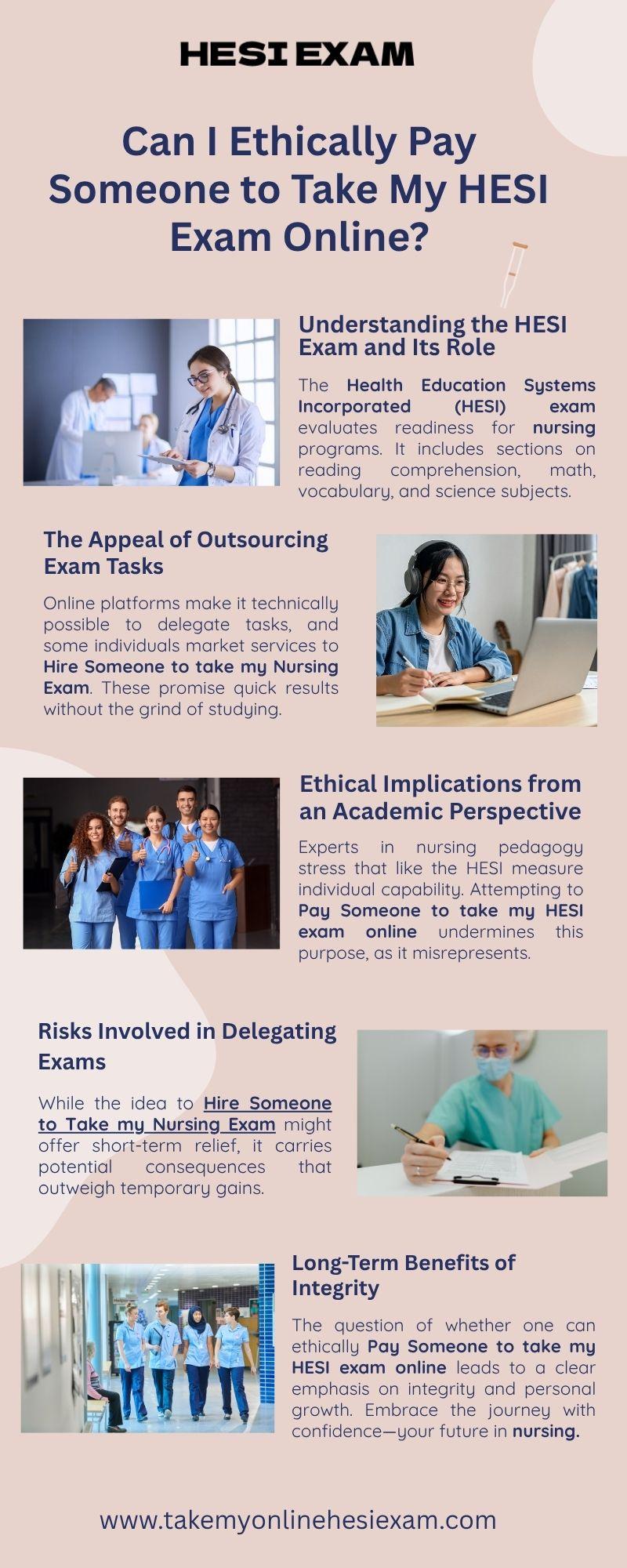 HESI EXAM

Can I Ethically Pay Someone to Take My HESI Exam Online?

Understanding the HESI Exam and Its Role

The Health Education Systems Incorporated (HESI) exam evaluates readiness for nursing programs. It includes sections on reading comprehension, math, vocabulary, and science subjects.

The Appeal of Outsourcing Exam Tasks

Online platforms make it technically possible to delegate tasks, and some individuals market services to Hire Someone to take my Nursing Exam. These promise quick results without the grind of studying.

Ethical Implications from an Academic Perspective

Experts in nursing pedagogy stress that like the HESI measure individual capability. Attempting to Pay Someone to take my HESI exam online undermines this purpose, as it misrepresents.

Risks Involved in Delegating Exams

While the idea to Hire Someone to Take my Nursing Exam might offer short-term relief, it carries potential consequences that outweigh temporary gains.

Long-Term Benefits of Integrity

The question of whether one can ethically Pay Someone to take my HESI exam online leads to a clear emphasis on integrity and personal growth. Embrace the journey with confidence—your future in nursing.

www.takemyonlinehesiexam.com